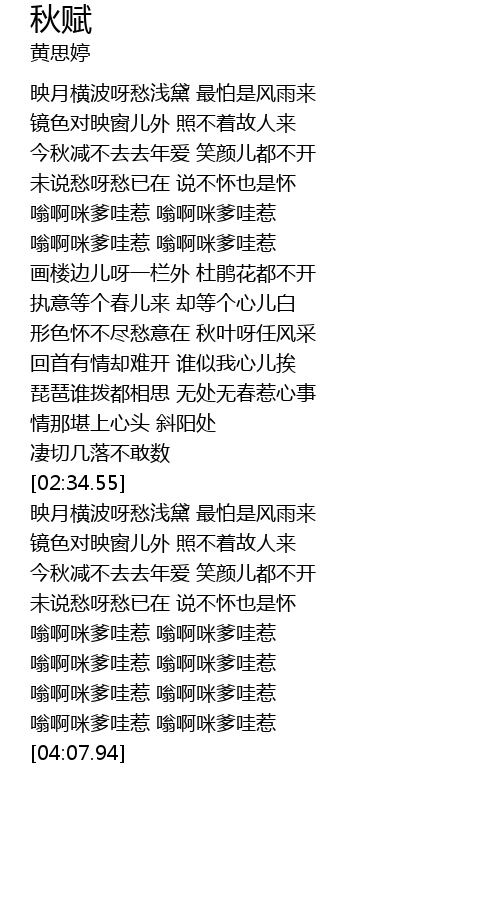 秋赋
黄思婷

映月横波呀愁浅黛 最怕是风雨来
镜色对映窗儿外 照不着故人来
今秋减不去去年爱 笑颜儿都不开
未说愁呀愁已在 说不怀也是怀
嗡啊咪爹哇惹 嗡啊咪爹哇惹
嗡啊咪爹哇惹 嗡啊咪爹哇惹
画楼边儿呀一栏外 杜鹃花都不开
执意等个春儿来 却等个心儿白
形色怀不尽愁意在 秋叶呀任风采
回首有情却难开 谁似我心儿挨
琵琶谁拨都相思 无处无春惹心事
情那堪上心头 斜阳处
凄切几落不敢数
[02:34.55]
映月横波呀愁浅黛 最怕是风雨来
镜色对映窗儿外 照不着故人来
今秋减不去去年爱 笑颜儿都不开
未说愁呀愁已在 说不怀也是怀
嗡啊咪爹哇惹 嗡啊咪爹哇惹
嗡啊咪爹哇惹 嗡啊咪爹哇惹
嗡啊咪爹哇惹 嗡啊咪爹哇惹
嗡啊咪爹哇惹 嗡啊咪爹哇惹
[04:07.94]